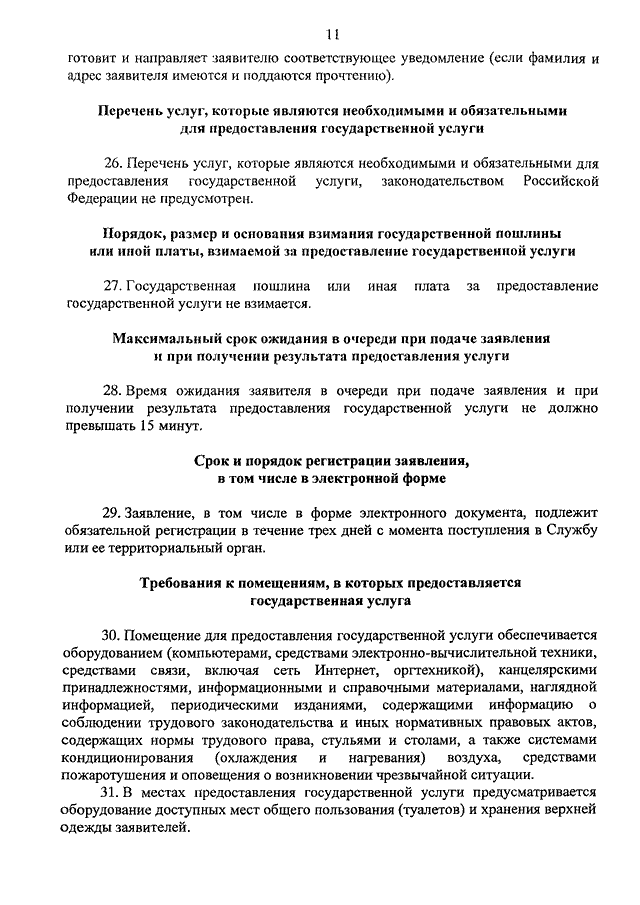 11

готовит и направляет заявителю соответствующее уведомление (если фамилия и адрес заявителя имеются и поддаются прочтению).

Перечень услуг, которые являются необходимыми и обязательными для предоставления государственной услуги

26. Перечень услуг, которые являются необходимыми и обязательными для предоставления государственной услуги, законодательством Российской Федерации не предусмотрен.

Порядок, размер и основания взимания государственной пошлины или иной платы, взимаемой за предоставление государственной услуги

27. Государственная пошлина или иная плата за предоставление государственной услуги не взимается.

Максимальный срок ожидания в очереди при подаче заявления и при получении результата предоставления услуги

28. Время ожидания заявителя в очереди при подаче заявления и при получении результата предоставления государственной услуги не должно превышать 15 минут.

Срок и порядок регистрации заявления, в том числе в электронной форме

29. Заявление, в том числе в форме электронного документа, подлежит обязательной регистрации в течение трех дней с момента поступления в Службу или ее территориальный орган.

Требования к помещениям, в которых предоставляется государственная услуга

30. Помещение для предоставления государственной услуги обеспечивается оборудованием (компьютерами, средствами электронно-вычислительной техники, средствами связи, включая сеть Интернет, оргтехникой), канцелярскими принадлежностями, информационными и справочными материалами, наглядной информацией, периодическими изданиями, содержащими информацию о соблюдении трудового законодательства и иных нормативных правовых актов, содержащих нормы трудового права, стульями и столами, а также системами кондиционирования (охлаждения и нагревания) воздуха, средствами пожаротушения и оповещения о возникновении чрезвычайной ситуации.

31. В местах предоставления государственной услуги предусматривается оборудование доступных мест общего пользования (туалетов) и хранения верхней одежды заявителей.